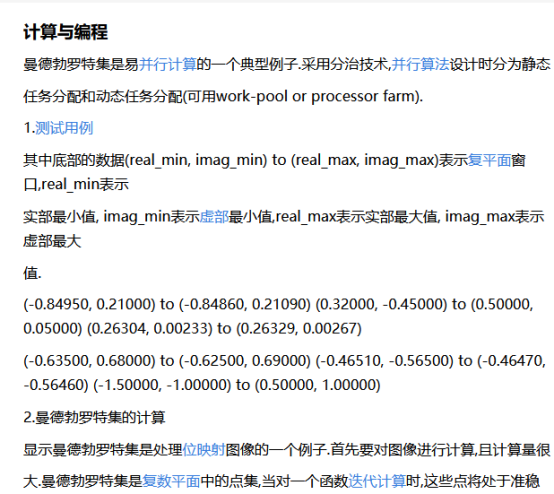 计算与编程

曼德勃罗特集是易并行计算的一个典型例子.采用分治技术,并行算法设计时分为静态任务分配和动态任务分配(可用work-pool or processor farm).

1.测试用例

其中底部的数据(real_min, imag_min) to (real_max, imag_max)表示复平面窗口,real_min表示

实部最小值, imag_min表示虚部最小值,real_max表示实部最大值, imag_max表示虚部最大

值.

(-0.84950, 0.21000) to (-0.84860, 0.21090) (0.32000, -0.45000) to (0.50000, 0.05000) (0.26304, 0.00233) to (0.26329, 0.00267)

(-0.63500, 0.68000) to (-0.62500, 0.69000) (-0.46510, -0.56500) to (-0.46470, -0.56460) (-1.50000, -1.00000) to (0.50000, 1.00000)

2.曼德勃罗特集的计算

显示曼德勃罗特集是处理位映射图像的一个例子.首先要对图像进行计算,且计算量很大.曼德勃罗特集是复数平面中的点集,当对一个函数迭代计算时,这些点将处于准稳